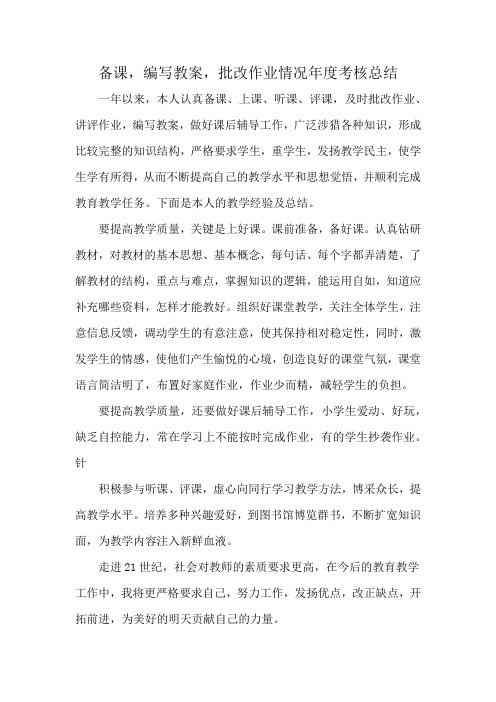 备课，编写教案，批改作业情况年度考核总结

一年以来，本人认真备课、上课、听课、评课，及时批改作业、讲评作业，编写教案，做好课后辅导工作，广泛涉猎各种知识，形成比较完整的知识结构，严格要求学生，重学生，发扬教学民主，使学生学有所得，从而不断提高自己的教学水平和思想觉悟，并顺利完成教育教学任务。下面是本人的教学经验及总结。

要提高教学质量，关键是上好课。课前准备，备好课。认真钻研教材，对教材的基本思想、基本概念，每句话、每个字都弄清楚，了解教材的结构，重点与难点，掌握知识的逻辑，能运用自如，知道应补充哪些资料，怎样才能教好。组织好课堂教学，关注全体学生，注意信息反馈，调动学生的有意注意，使其保持相对稳定性，同时，激发学生的情感，使他们产生愉悦的心境，创造良好的课堂气氛，课堂语言简洁明了，布置好家庭作业，作业少而精，减轻学生的负担。

要提高教学质量，还要做好课后辅导工作，小学生爱动、好玩，缺乏自控能力，常在学习上不能按时完成作业，有的学生抄袭作业。针

积极参与听课、评课，虚心向同行学习教学方法，博采众长，提高教学水平。培养多种兴趣爱好，到图书馆博览群书，不断扩宽知识面，为教学内容注入新鲜血液。

走进21世纪，社会对教师的素质要求更高，在今后的教育教学工作中，我将更严格要求自己，努力工作，发扬优点，改正缺点，开拓前进，为美好的明天贡献自己的力量。